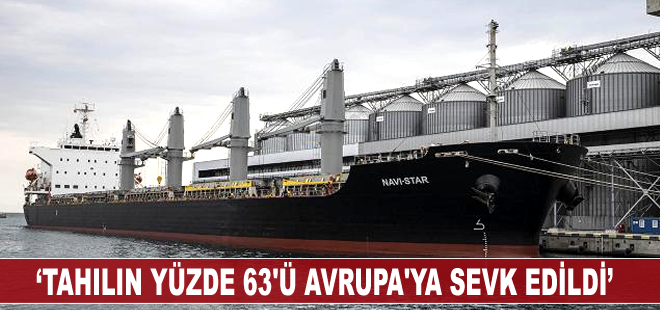 NAVI-STAR

‘TAHILIN YÜZDE 63'Ü AVRUPA'YA SEVK EDİLDİ’